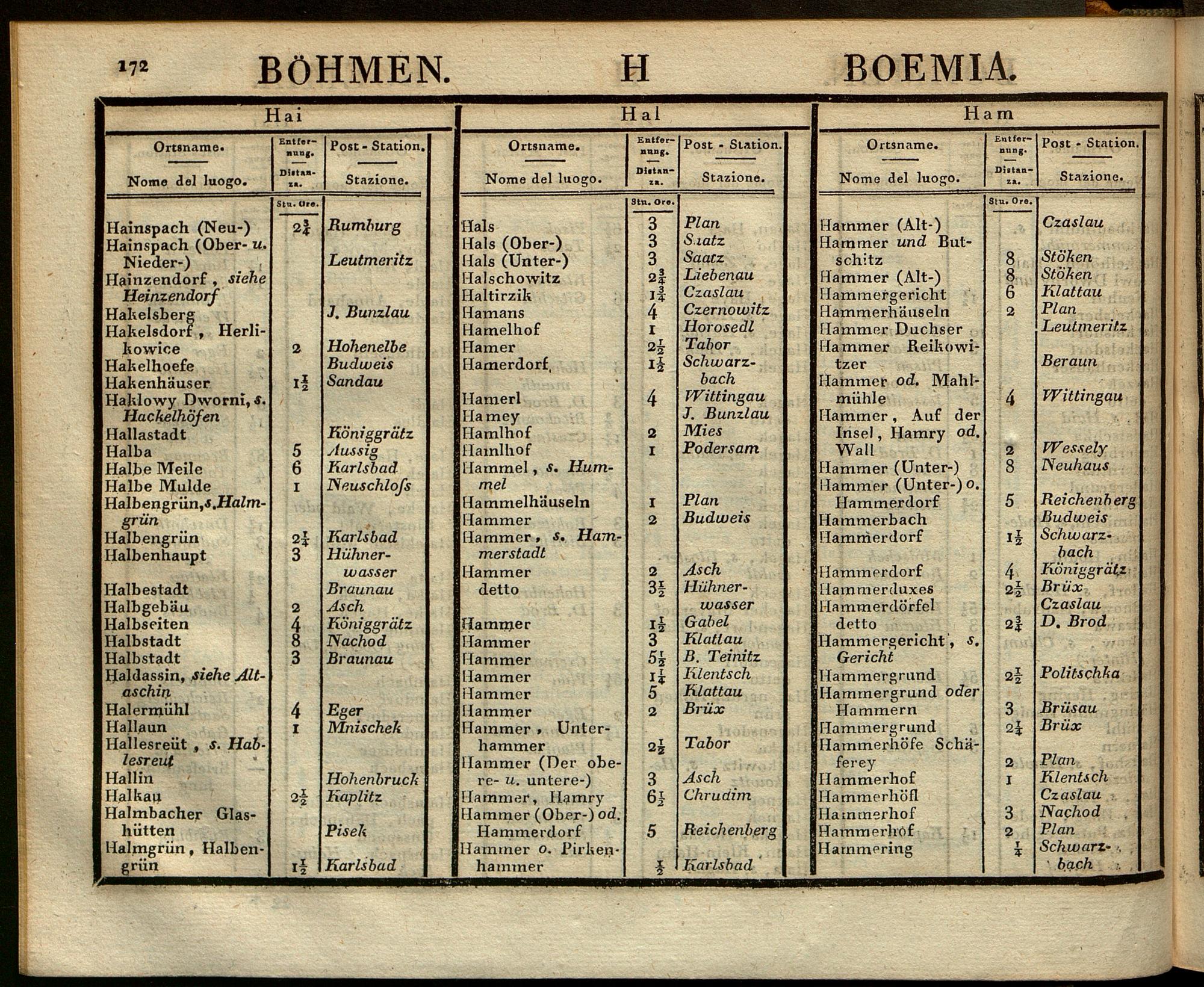 172 BÖHMEN. H BOEMIA.

Hai

| Ortsname. Nome del luogo. | Entfernung. Distanza. Stu. Ore. | Post - Station. Stazione. |
|---|---|---|
| Hainspach (Neu-) | $2\frac{3}{4}$ | Rumburg |
| Hainspach (Ober- u. Nieder-) | | Leutmeritz |
| Hainzendorf, siehe Heinzendorf | | |
| Hakelsberg | | J. Bunzlau |
| Hakelsdorf, Herlikowice | 2 | Hohenelbe |
| Hakelhoefe | | Budweis |
| Hakenhäuser | $1\frac{1}{2}$ | Sandau |
| Haklowy Dworni, s. Hackelhöfen | | |
| Hallastadt | | Königgrätz |
| Halba | 5 | Aussig |
| Halbe Meile | 6 | Karlsbad |
| Halbe Mulde | 1 | Neuschloſs |
| Halbengrün, s. Halmgrün | | |
| Halbengrün | $2\frac{1}{4}$ | Karlsbad |
| Halbenhaupt | 3 | Hühnerwasser |
| Halbestadt | | Braunau |
| Halbgebäu | 2 | Asch |
| Halbseiten | 4 | Königgrätz |
| Halbstadt | 8 | Nachod |
| Halbstadt | 3 | Braunau |
| Haldassin, siehe Altaschin | | |
| Halermühl | 4 | Eger |
| Hallaun | 1 | Mnischek |
| Hallesreüt, s. Hablesreut | | |
| Hallin | | Hohenbruck |
| Halkau | $2\frac{1}{2}$ | Kaplitz |
| Halmbacher Glashütten | | Pisek |
| Halmgrün, Halbengrün | $1\frac{1}{2}$ | Karlsbad |

Hal

| Ortsname. Nome del luogo. | Entfernung. Distanza. Stu. Ore. | Post - Station. Stazione. |
|---|---|---|
| Hals | 3 | Plan |
| Hals (Ober-) | 3 | Saatz |
| Hals (Unter-) | 3 | Saatz |
| Halschowitz | $2\frac{3}{4}$ | Liebenau |
| Haltirzik | $1\frac{3}{4}$ | Czaslau |
| Hamans | 4 | Czernowitz |
| Hamelhof | 1 | Horosedl |
| Hamer | $2\frac{1}{2}$ | Tabor |
| Hamerdorf | $1\frac{1}{2}$ | Schwarzbach |
| Hamerl | 4 | Wittingau |
| Hamey | | J. Bunzlau |
| Hamlhof | 2 | Mies |
| Hamlhof | 1 | Podersam |
| Hammel, s. Hummel | | |
| Hammelhäuseln | 1 | Plan |
| Hammer | 2 | Budweis |
| Hammer, s. Hammerstadt | | |
| Hammer | 2 | Asch |
| detto | $3\frac{1}{2}$ | Hühnerwasser |
| Hammer | $1\frac{1}{2}$ | Gabel |
| Hammer | 3 | Klattau |
| Hammer | $5\frac{1}{2}$ | B. Teinitz |
| Hammer | $1\frac{1}{4}$ | Klentsch |
| Hammer | 5 | Klattau |
| Hammer | 2 | Brüx |
| Hammer, Unterhammer | $2\frac{1}{2}$ | Tabor |
| Hammer (Der obere- u. untere-) | 3 | Asch |
| Hammer, Hamry | $6\frac{1}{2}$ | Chrudim |
| Hammer (Ober-) od. Hammerdorf | 5 | Reichenberg |
| Hammer o. Pirkenhammer | $\frac{1}{2}$ | Karlsbad |

Ham

| Ortsname. Nome del luogo. | Entfernung. Distanza. Stu. Ore. | Post - Station. Stazione. |
|---|---|---|
| Hammer (Alt-) | | Czaslau |
| Hammer und Butschitz | 8 | Stöken |
| Hammer (Alt-) | 8 | Stöken |
| Hammergericht | 6 | Klattau |
| Hammerhäuseln | 2 | Plan |
| Hammer Duchser | | Leutmeritz |
| Hammer Reikowitzer | | Beraun |
| Hammer od. Mahlmühle | 4 | Wittingau |
| Hammer, Auf der Insel, Hamry od. Wall | 2 | Wessely |
| Hammer (Unter-) | 8 | Neuhaus |
| Hammer (Unter-) o. Hammerdorf | 5 | Reichenberg |
| Hammerbach | | Budweis |
| Hammerdorf | $1\frac{1}{2}$ | Schwarzbach |
| Hammerdorf | 4 | Königgrätz |
| Hammerduxes | $2\frac{1}{2}$ | Brüx |
| Hammerdörfel | | Czaslau |
| detto | $2\frac{3}{4}$ | D. Brod |
| Hammergericht, s. Gericht | | |
| Hammergrund | $2\frac{1}{2}$ | Politschka |
| Hammergrund oder Hammern | 3 | Brüsau |
| Hammergrund | $2\frac{1}{4}$ | Brüx |
| Hammerhöfe Schäferey | 2 | Plan |
| Hammerhof | 1 | Klentsch |
| Hammerhöfl | | Czaslau |
| Hammerhof | 3 | Nachod |
| Hammerhof | 2 | Plan |
| Hammering | $\frac{1}{4}$ | Schwarzbach |